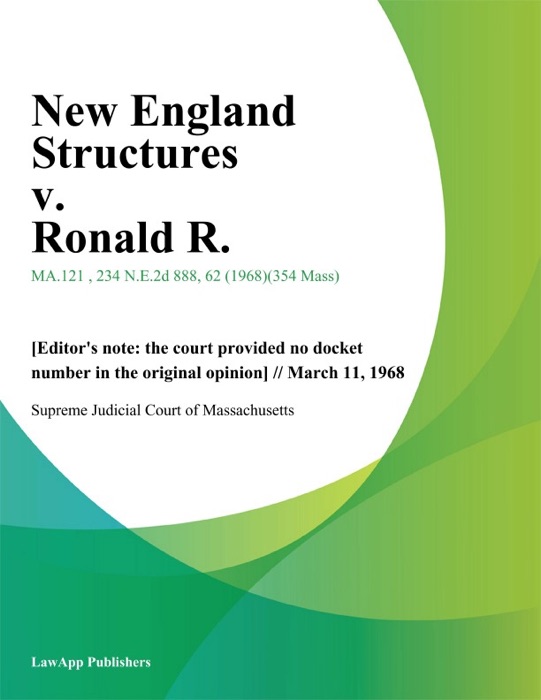 New England Structures v. Ronald R.

MA.121 , 234 N.E.2d 888, 62 (1968)(354 Mass)

[Editor's note: the court provided no docket number in the original opinion] // March 11, 1968

Supreme Judicial Court of Massachusetts

LawApp Publishers